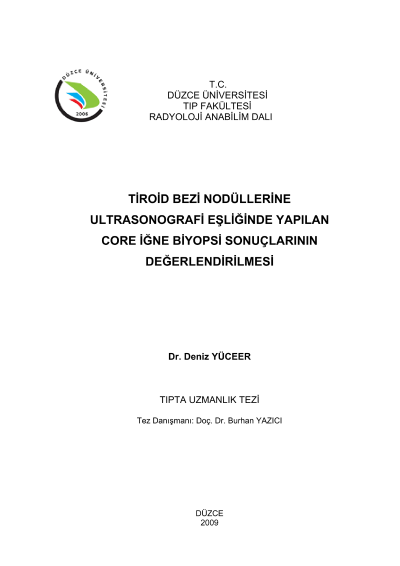 DÜZCE ÜNİVERSİTESİ
2006

T.C.
DÜZCE ÜNİVERSİTESİ
TIP FAKÜLTESİ
RADYOLOJİ ANABİLİM DALI

TİROİD BEZİ NODÜLLERİNE ULTRASONOGRAFİ EŞLİĞİNDE YAPILAN CORE İĞNE BİYOPSİ SONUÇLARININ DEĞERLENDİRİLMESİ

Dr. Deniz YÜCEER

TIPTA UZMANLIK TEZİ

Tez Danışmanı: Doç. Dr. Burhan YAZICI

DÜZCE
2009